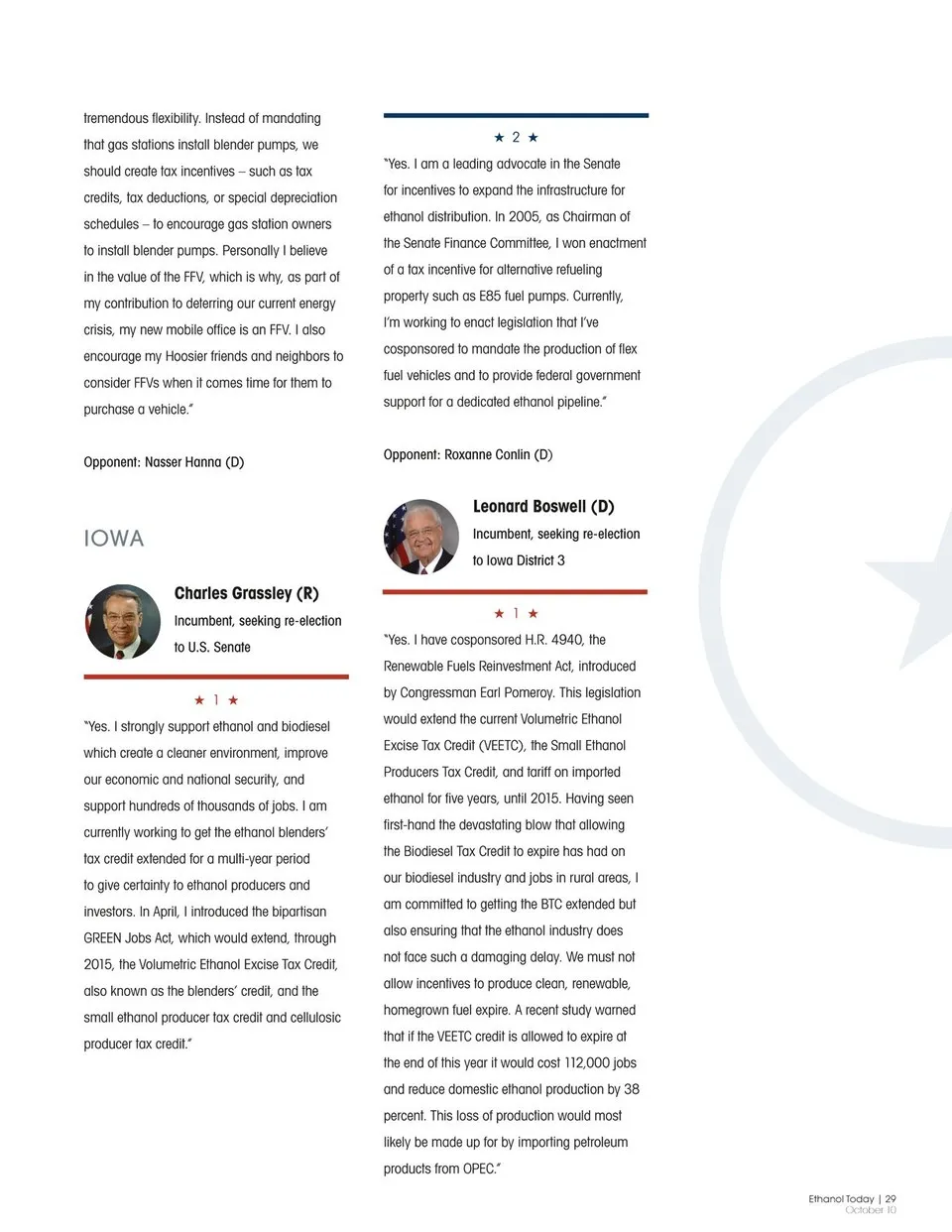 tremendous flexibility. Instead of mandating that gas stations install blender pumps, we should create tax incentives – such as tax credits, tax deductions, or special depreciation schedules – to encourage gas station owners to install blender pumps. Personally I believe in the value of the FFV, which is why, as part of my contribution to deterring our current energy crisis, my new mobile office is an FFV. I also encourage my Hoosier friends and neighbors to consider FFVs when it comes time for them to purchase a vehicle."

Opponent: Nasser Hanna (D)

IOWA

Charles Grassley (R)

Incumbent, seeking re-election to U.S. Senate

★ 1 ★

"Yes. I strongly support ethanol and biodiesel which create a cleaner environment, improve our economic and national security, and support hundreds of thousands of jobs. I am currently working to get the ethanol blenders' tax credit extended for a multi-year period to give certainty to ethanol producers and investors. In April, I introduced the bipartisan GREEN Jobs Act, which would extend, through 2015, the Volumetric Ethanol Excise Tax Credit, also known as the blenders' credit, and the small ethanol producer tax credit and cellulosic producer tax credit."

★ 2 ★

"Yes. I am a leading advocate in the Senate for incentives to expand the infrastructure for ethanol distribution. In 2005, as Chairman of the Senate Finance Committee, I won enactment of a tax incentive for alternative refueling property such as E85 fuel pumps. Currently, I'm working to enact legislation that I've cosponsored to mandate the production of flex fuel vehicles and to provide federal government support for a dedicated ethanol pipeline."

Opponent: Roxanne Conlin (D)

Leonard Boswell (D)

Incumbent, seeking re-election to Iowa District 3

★ 1 ★

"Yes. I have cosponsored H.R. 4940, the Renewable Fuels Reinvestment Act, introduced by Congressman Earl Pomeroy. This legislation would extend the current Volumetric Ethanol Excise Tax Credit (VEETC), the Small Ethanol Producers Tax Credit, and tariff on imported ethanol for five years, until 2015. Having seen first-hand the devastating blow that allowing the Biodiesel Tax Credit to expire has had on our biodiesel industry and jobs in rural areas, I am committed to getting the BTC extended but also ensuring that the ethanol industry does not face such a damaging delay. We must not allow incentives to produce clean, renewable, homegrown fuel expire. A recent study warned that if the VEETC credit is allowed to expire at the end of this year it would cost 112,000 jobs and reduce domestic ethanol production by 38 percent. This loss of production would most likely be made up for by importing petroleum products from OPEC."

Ethanol Today | 29
October 10